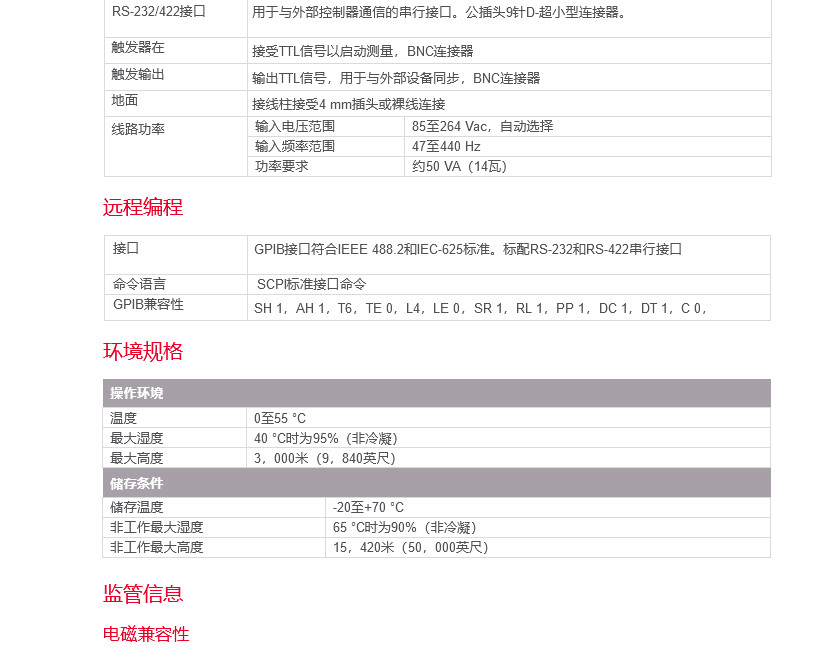 | RS-232/422接口 | 用于与外部控制器通信的串行接口。公插头9针D-超小型连接器。 | |
|---|---|---|
| 触发器在 | 接受TTL信号以启动测量，BNC连接器 | |
| 触发输出 | 输出TTL信号，用于与外部设备同步，BNC连接器 | |
| 地面 | 接线柱接受4 mm插头或裸线连接 | |
| 线路功率 | 输入电压范围 | 85至264 Vac，自动选择 |
| | 输入频率范围 | 47至440 Hz |
| | 功率要求 | 约50 VA（14瓦） |

远程编程

| 接口 | GPIB接口符合IEEE 488.2和IEC-625标准。标配RS-232和RS-422串行接口 |
|---|---|
| 命令语言 | SCPI标准接口命令 |
| GPIB兼容性 | SH 1，AH 1，T6，TE 0，L4，LE 0，SR 1，RL 1，PP 1，DC 1，DT 1，C 0， |

环境规格

| 操作环境 | |
|---|---|
| 温度 | 0至55 °C |
| 最大湿度 | 40 °C时为95%（非冷凝） |
| 最大高度 | 3，000米（9，840英尺） |

| 储存条件 | |
|---|---|
| 储存温度 | -20至+70 °C |
| 非工作最大湿度 | 65 °C时为90%（非冷凝） |
| 非工作最大高度 | 15，420米（50，000英尺） |

监管信息

电磁兼容性